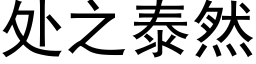 处之泰然